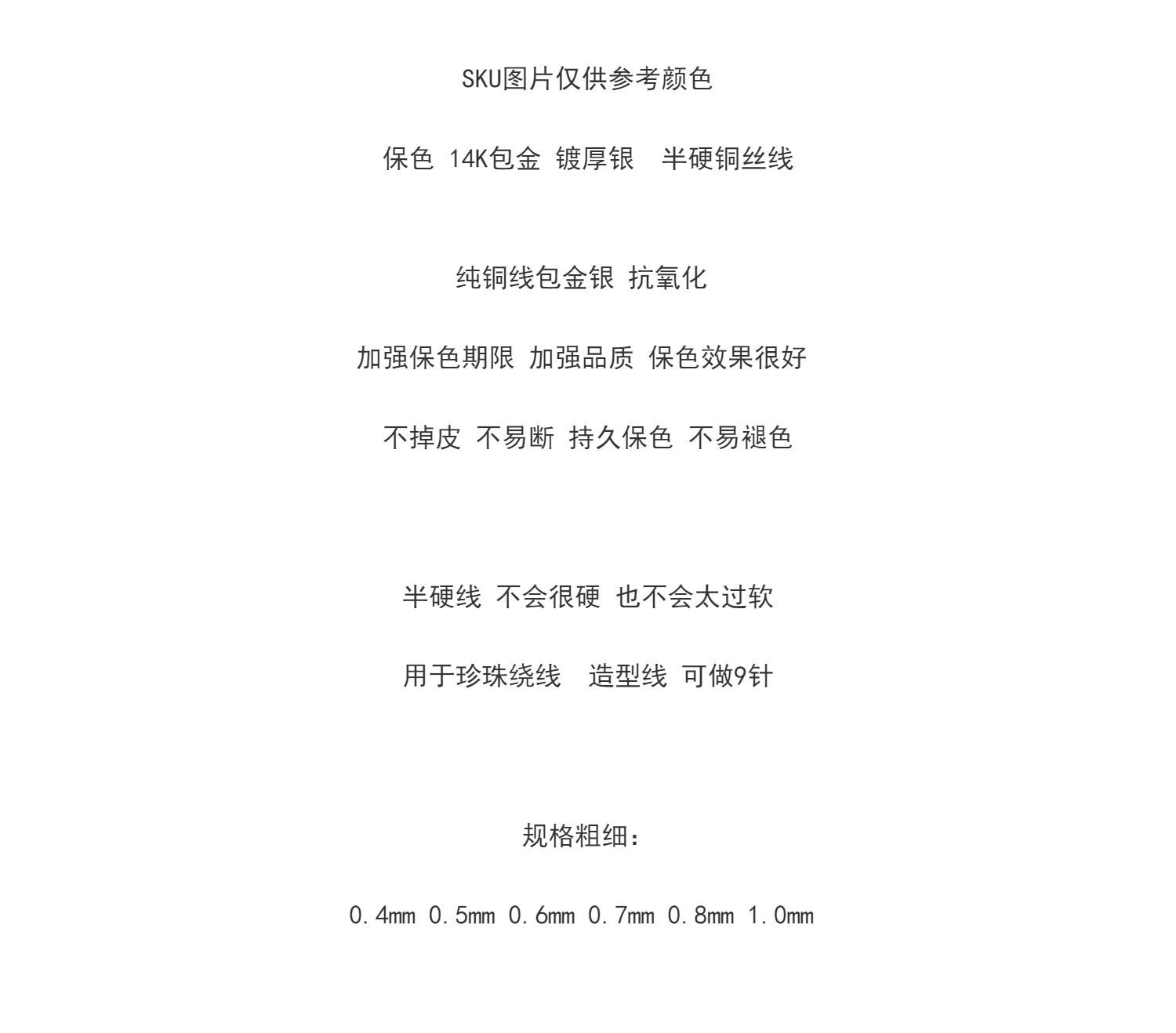 SKU图片仅供参考颜色

保色 14K包金 镀厚银 半硬铜丝线

纯铜线包金银 抗氧化

加强保色期限 加强品质 保色效果很好

不掉皮 不易断 持久保色 不易褪色

半硬线 不会很硬 也不会太过软

用于珍珠绕线 造型线 可做9针

规格粗细：

0.4mm 0.5mm 0.6mm 0.7mm 0.8mm 1.0mm